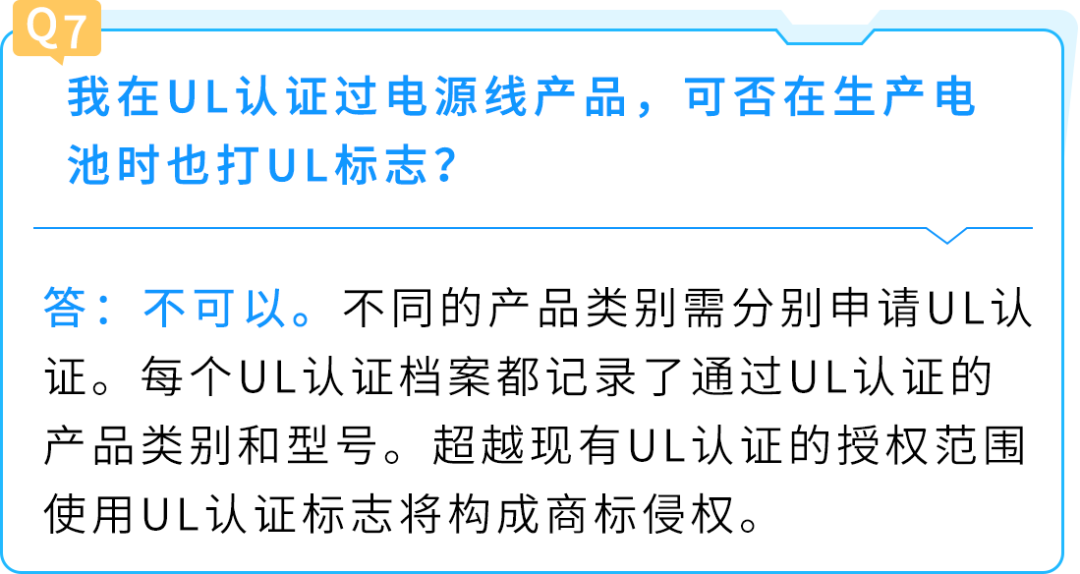 Q7

我在UL认证过电源线产品，可否在生产电池时也打UL标志？

答：不可以。不同的产品类别需分别申请UL认证。每个UL认证档案都记录了通过UL认证的产品类别和型号。超越现有UL认证的授权范围使用UL认证标志将构成商标侵权。